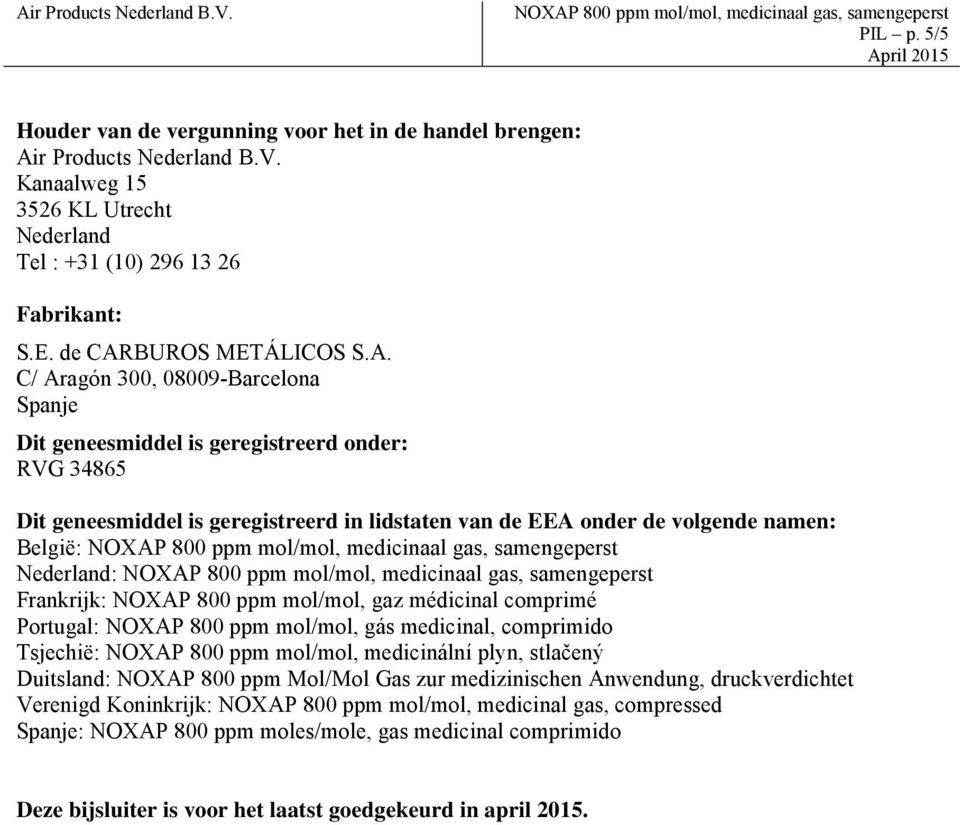 Air Products Nederland B.V.

NOXAP 800 ppm mol/mol, medicinaal gas, samengeperst
PIL – p. 5/5
April 2015

**Houder van de vergunning voor het in de handel brengen:**
Air Products Nederland B.V.
Kanaalweg 15
3526 KL Utrecht
Nederland
Tel : +31 (10) 296 13 26

**Fabrikant:**
S.E. de CARBUROS METÁLICOS S.A.
C/ Aragón 300, 08009-Barcelona
Spanje

**Dit geneesmiddel is geregistreerd onder:**
RVG 34865

**Dit geneesmiddel is geregistreerd in lidstaten van de EEA onder de volgende namen:**
België: NOXAP 800 ppm mol/mol, medicinaal gas, samengeperst
Nederland: NOXAP 800 ppm mol/mol, medicinaal gas, samengeperst
Frankrijk: NOXAP 800 ppm mol/mol, gaz médicinal comprimé
Portugal: NOXAP 800 ppm mol/mol, gás medicinal, comprimido
Tsjechië: NOXAP 800 ppm mol/mol, medicinální plyn, stlačený
Duitsland: NOXAP 800 ppm Mol/Mol Gas zur medizinischen Anwendung, druckverdichtet
Verenigd Koninkrijk: NOXAP 800 ppm mol/mol, medicinal gas, compressed
Spanje: NOXAP 800 ppm moles/mole, gas medicinal comprimido

**Deze bijsluiter is voor het laatst goedgekeurd in april 2015.**